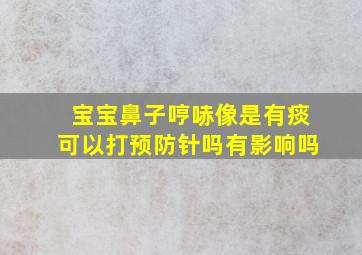 宝宝鼻子哼哧像是有痰
可以打预防针吗有影响吗